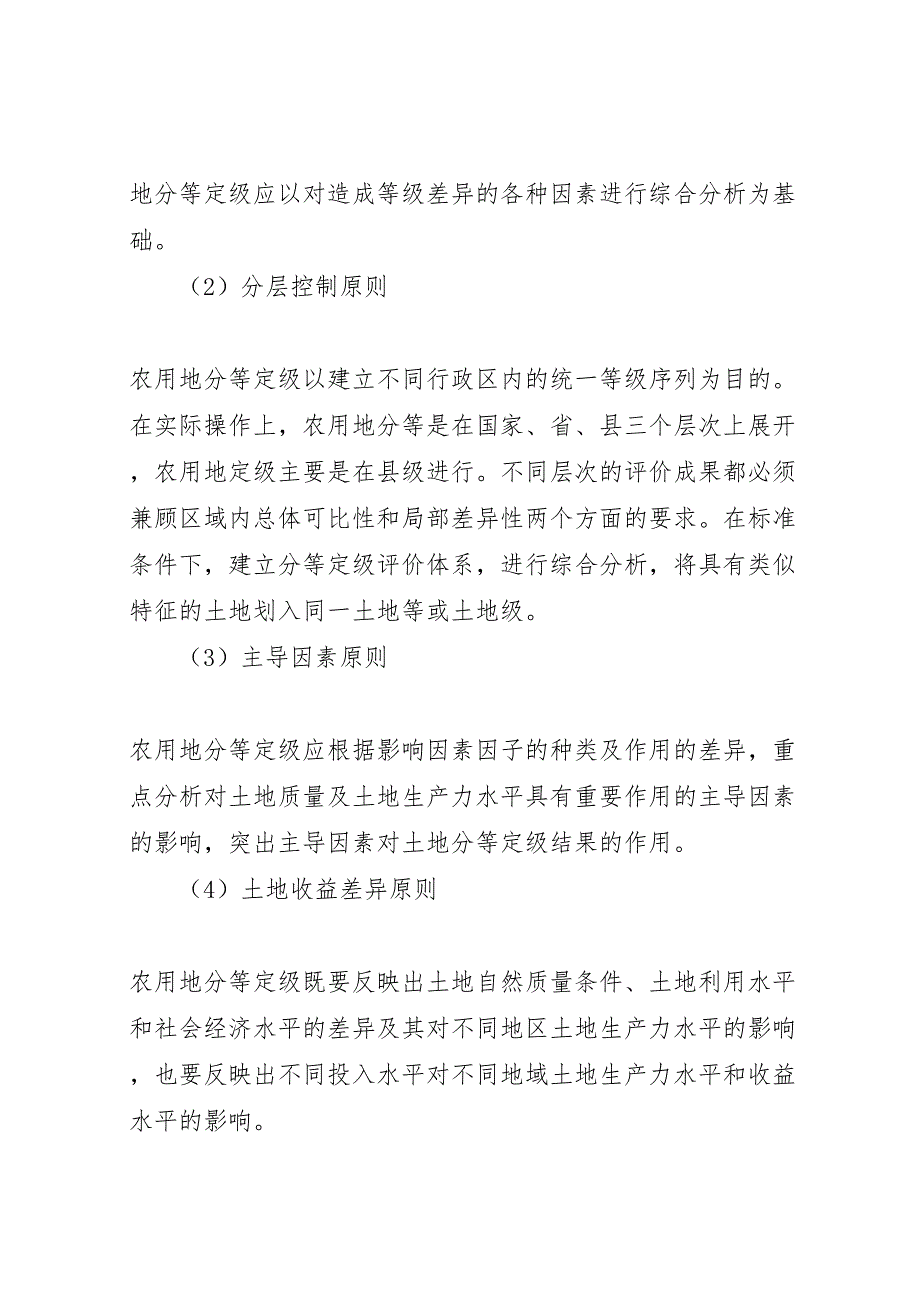 地分等定级应以对造成等级差异的各种因素进行综合分析为基础。

（2）分层控制原则

农用地分等定级以建立不同行政区内的统一等级序列为目的。在实际操作上，农用地分等是在国家、省、县三个层次上展开，农用地定级主要是在县级进行。不同层次的评价成果都必须兼顾区域内总体可比性和局部差异性两个方面的要求。在标准条件下，建立分等定级评价体系，进行综合分析，将具有类似特征的土地划入同一土地等或土地级。

（3）主导因素原则

农用地分等定级应根据影响因素因子的种类及作用的差异，重点分析对土地质量及土地生产力水平具有重要作用的主导因素的影响，突出主导因素对土地分等定级结果的作用。

（4）土地收益差异原则

农用地分等定级既要反映出土地自然质量条件、土地利用水平和社会经济水平的差异及其对不同地区土地生产力水平的影响，也要反映出不同投入水平对不同地域土地生产力水平和收益水平的影响。